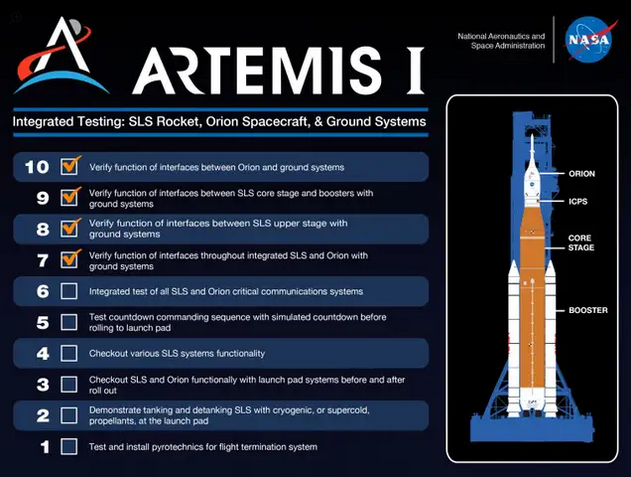 ARTEMIS I

National Aeronautics and Space Administration

NASA

Integrated Testing: SLS Rocket, Orion Spacecraft, & Ground Systems

10 Verify function of interfaces between Orion and ground systems

9 Verify function of interfaces between SLS core stage and boosters with ground systems

8 Verify function of interfaces between SLS upper stage with ground systems

7 Verify function of interfaces throughout integrated SLS and Orion with ground systems

6 Integrated test of all SLS and Orion critical communications systems

5 Test countdown commanding sequence with simulated countdown before rolling to launch pad

4 Checkout various SLS systems functionality

3 Checkout SLS and Orion functionally with launch pad systems before and after roll out

2 Demonstrate tanking and detanking SLS with cryogenic, or supercold, propellants, at the launch pad

1 Test and install pyrotechnics for flight termination system

ORION

ICPS

CORE STAGE

BOOSTER